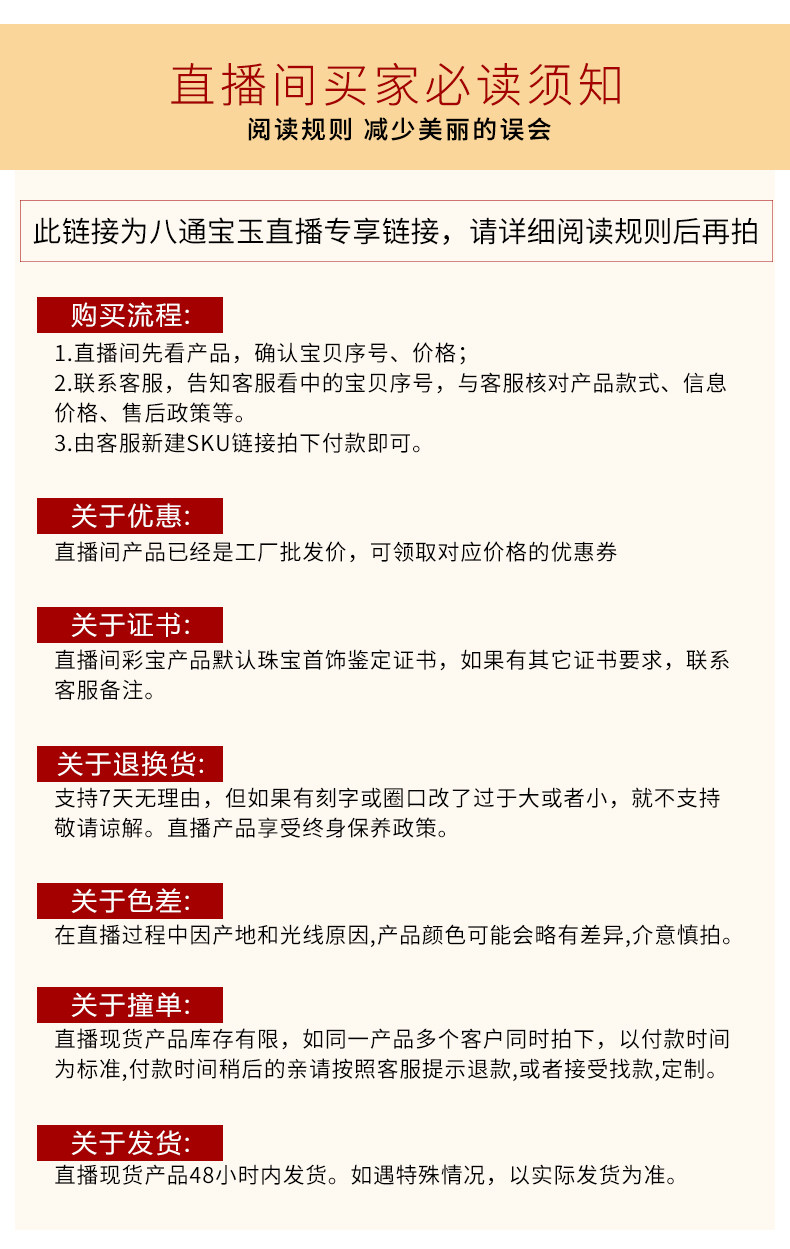 直播间买家必读须知

阅读规则 减少美丽的误会

此链接为八通宝玉直播专享链接，请详细阅读规则后再拍

购买流程:

1.直播间先看产品，确认宝贝序号、价格；
2.联系客服，告知客服看中的宝贝序号，与客服核对产品款式、信息价格、售后政策等。
3.由客服新建SKU链接拍下付款即可。

关于优惠:

直播间产品已经是工厂批发价，可领取对应价格的优惠券

关于证书:

直播间彩宝产品默认珠宝首饰鉴定证书，如果有其它证书要求，联系客服备注。

关于退换货:

支持7天无理由，但如果有刻字或圈口改了过于大或者小，就不支持敬请谅解。直播产品享受终身保养政策。

关于色差:

在直播过程中因产地和光线原因,产品颜色可能会略有差异,介意慎拍。

关于撞单:

直播现货产品库存有限，如同一产品多个客户同时拍下，以付款时间为标准,付款时间稍后的亲请按照客服提示退款,或者接受找款,定制。

关于发货:

直播现货产品48小时内发货。如遇特殊情况，以实际发货为准。